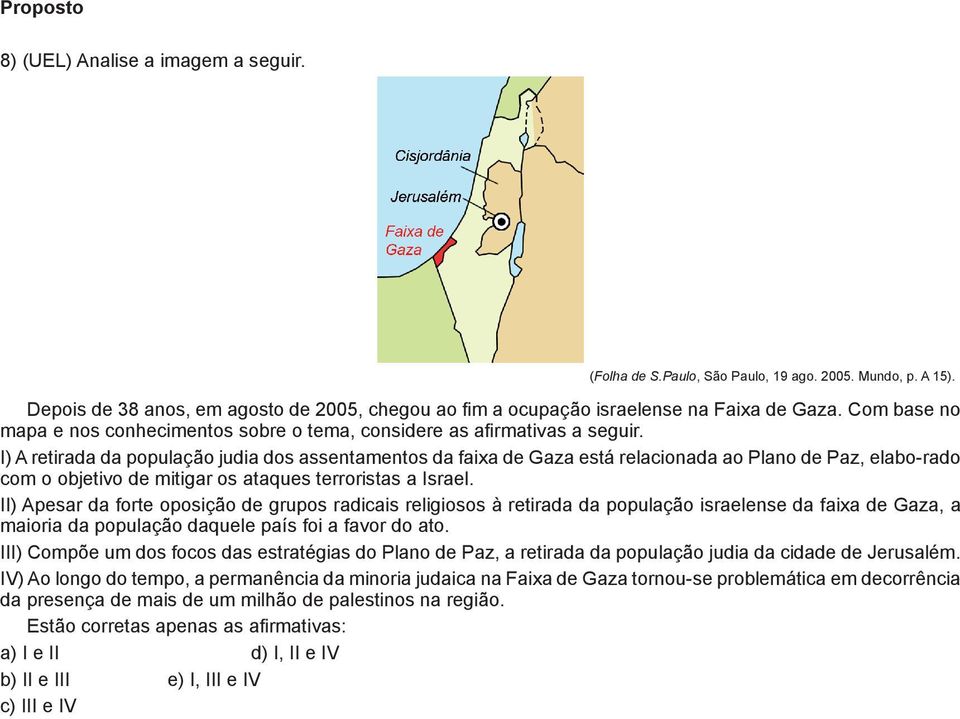 Proposto

8) (UEL) Analise a imagem a seguir.

Cisjordânia

Jerusalém

Faixa de Gaza

(Folha de S.Paulo, São Paulo, 19 ago. 2005. Mundo, p. A 15).

Depois de 38 anos, em agosto de 2005, chegou ao fim a ocupação israelense na Faixa de Gaza. Com base no mapa e nos conhecimentos sobre o tema, considere as afirmativas a seguir.

I) A retirada da população judia dos assentamentos da faixa de Gaza está relacionada ao Plano de Paz, elabo-rado com o objetivo de mitigar os ataques terroristas a Israel.

II) Apesar da forte oposição de grupos radicais religiosos à retirada da população israelense da faixa de Gaza, a maioria da população daquele país foi a favor do ato.

III) Compõe um dos focos das estratégias do Plano de Paz, a retirada da população judia da cidade de Jerusalém.

IV) Ao longo do tempo, a permanência da minoria judaica na Faixa de Gaza tornou-se problemática em decorrência da presença de mais de um milhão de palestinos na região.

Estão corretas apenas as afirmativas:

a) I e II

d) I, II e IV

b) II e III

e) I, III e IV

c) III e IV